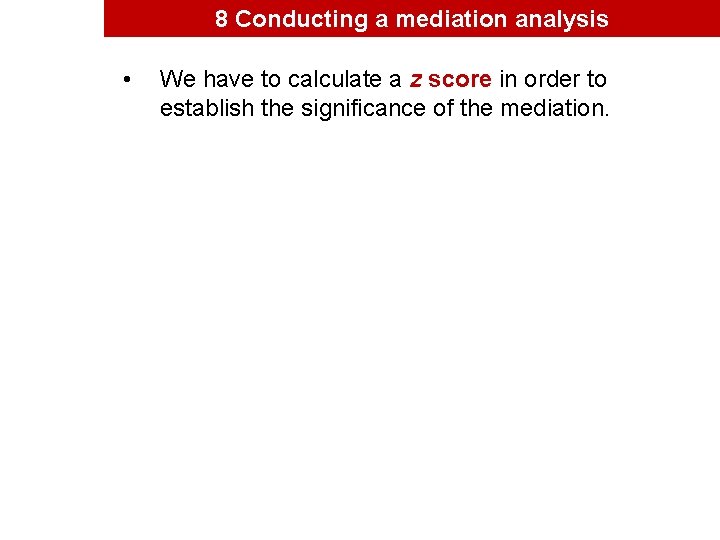 8 Conducting a mediation analysis

• We have to calculate a z score in order to establish the significance of the mediation.